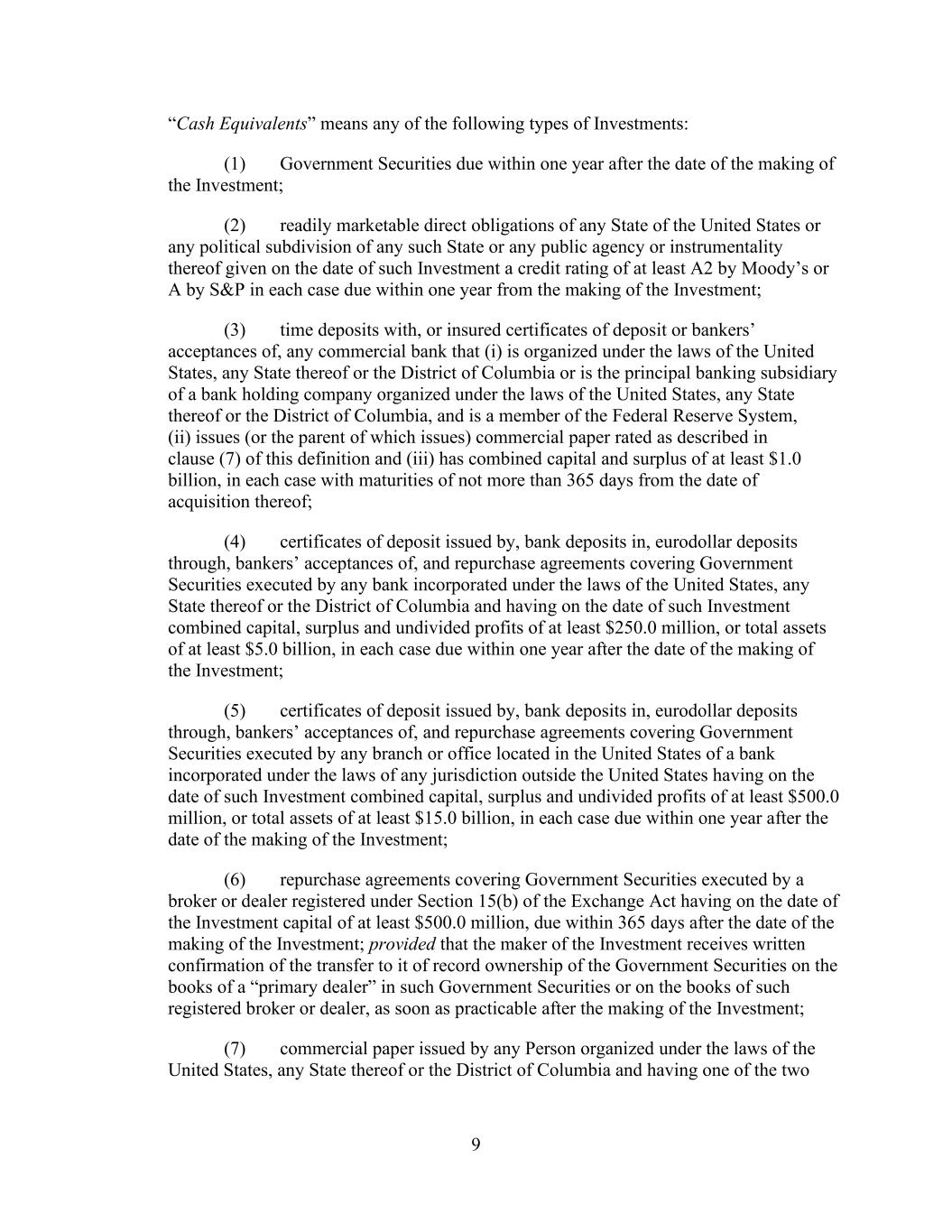 “Cash Equivalents” means any of the following types of Investments:

(1) Government Securities due within one year after the date of the making of the Investment;

(2) readily marketable direct obligations of any State of the United States or any political subdivision of any such State or any public agency or instrumentality thereof given on the date of such Investment a credit rating of at least A2 by Moody’s or A by S&P in each case due within one year from the making of the Investment;

(3) time deposits with, or insured certificates of deposit or bankers’ acceptances of, any commercial bank that (i) is organized under the laws of the United States, any State thereof or the District of Columbia or is the principal banking subsidiary of a bank holding company organized under the laws of the United States, any State thereof or the District of Columbia, and is a member of the Federal Reserve System, (ii) issues (or the parent of which issues) commercial paper rated as described in clause (7) of this definition and (iii) has combined capital and surplus of at least \$1.0 billion, in each case with maturities of not more than 365 days from the date of acquisition thereof;

(4) certificates of deposit issued by, bank deposits in, eurodollar deposits through, bankers’ acceptances of, and repurchase agreements covering Government Securities executed by any bank incorporated under the laws of the United States, any State thereof or the District of Columbia and having on the date of such Investment combined capital, surplus and undivided profits of at least \$250.0 million, or total assets of at least \$5.0 billion, in each case due within one year after the date of the making of the Investment;

(5) certificates of deposit issued by, bank deposits in, eurodollar deposits through, bankers’ acceptances of, and repurchase agreements covering Government Securities executed by any branch or office located in the United States of a bank incorporated under the laws of any jurisdiction outside the United States having on the date of such Investment combined capital, surplus and undivided profits of at least \$500.0 million, or total assets of at least \$15.0 billion, in each case due within one year after the date of the making of the Investment;

(6) repurchase agreements covering Government Securities executed by a broker or dealer registered under Section 15(b) of the Exchange Act having on the date of the Investment capital of at least \$500.0 million, due within 365 days after the date of the making of the Investment; provided that the maker of the Investment receives written confirmation of the transfer to it of record ownership of the Government Securities on the books of a “primary dealer” in such Government Securities or on the books of such registered broker or dealer, as soon as practicable after the making of the Investment;

(7) commercial paper issued by any Person organized under the laws of the United States, any State thereof or the District of Columbia and having one of the two

9